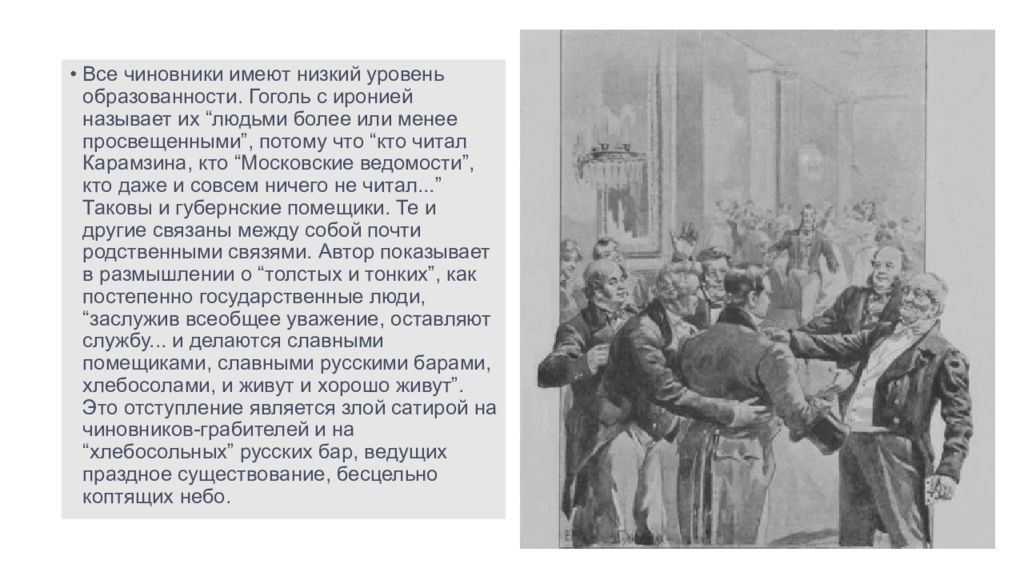 • Все чиновники имеют низкий уровень образованности. Гоголь с иронией называет их “людьми более или менее просвещенными”, потому что “кто читал Карамзина, кто “Московские ведомости”, кто даже и совсем ничего не читал...” Таковы и губернские помещики. Те и другие связаны между собой почти родственными связями. Автор показывает в размышлении о “толстых и тонких”, как постепенно государственные люди, “заслужив всеобщее уважение, оставляют службу... и делаются славными помещиками, славными русскими барами, хлебосолами, и живут и хорошо живут”. Это отступление является злой сатирой на чиновников-грабителей и на “хлебосольных” русских бар, ведущих праздное существование, бесцельно коптящих небо.